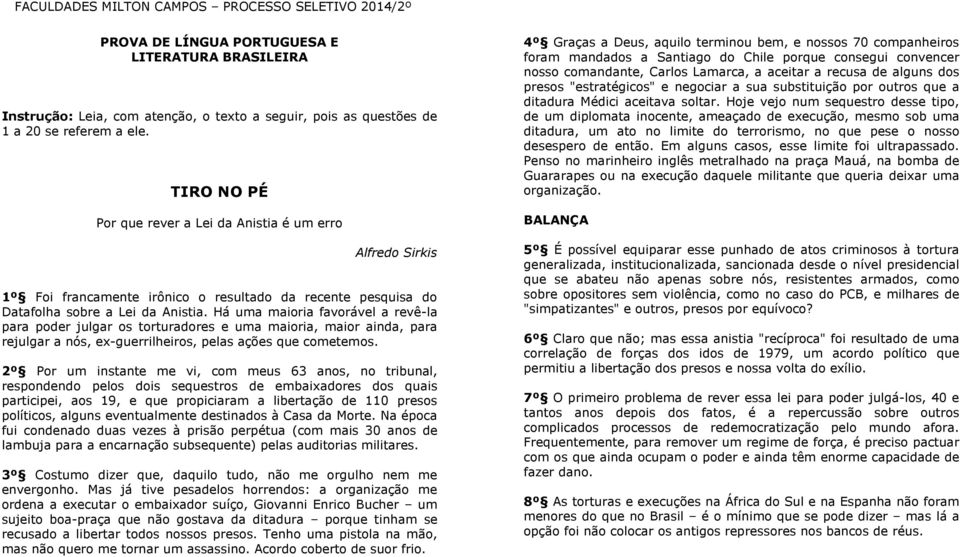 FACULDADES MILTON CAMPOS – PROCESSO SELETIVO 2014/2º

PROVA DE LÍNGUA PORTUGUESA E LITERATURA BRASILEIRA

Instrução: Leia, com atenção, o texto a seguir, pois as questões de 1 a 20 se referem a ele.

TIRO NO PÉ

Por que rever a Lei da Anistia é um erro

Alfredo Sirkis

1º§ Foi francamente irônico o resultado da recente pesquisa do Datafolha sobre a Lei da Anistia. Há uma maioria favorável a revê-la para poder julgar os torturadores e uma maioria, maior ainda, para rejulgar a nós, ex-guerrilheiros, pelas ações que cometemos.

2º§ Por um instante me vi, com meus 63 anos, no tribunal, respondendo pelos dois sequestros de embaixadores dos quais participei, aos 19, e que propiciaram a libertação de 110 presos políticos, alguns eventualmente destinados à Casa da Morte. Na época fui condenado duas vezes à prisão perpétua (com mais 30 anos de lambuja para a encarnação subsequente) pelas auditorias militares.

3º§ Costumo dizer que, daquilo tudo, não me orgulho nem me envergonho. Mas já tive pesadelos horrendos: a organização me ordena a executar o embaixador suíço, Giovanni Enrico Bucher – um sujeito boa-praça que não gostava da ditadura – porque tinham se recusado a libertar todos nossos presos. Tenho uma pistola na mão, mas não quero me tornar um assassino. Acordo coberto de suor frio.

4º§ Graças a Deus, aquilo terminou bem, e nossos 70 companheiros foram mandados a Santiago do Chile porque consegui convencer nosso comandante, Carlos Lamarca, a aceitar a recusa de alguns dos presos "estratégicos" e negociar a sua substituição por outros que a ditadura Médici aceitava soltar. Hoje vejo num sequestro desse tipo, de um diplomata inocente, ameaçado de execução, mesmo sob uma ditadura, um ato no limite do terrorismo, no que pese o nosso desespero de então. Em alguns casos, esse limite foi ultrapassado. Penso no marinheiro inglês metralhado na praça Mauá, na bomba de Guararapes ou na execução daquele militante que queria deixar uma organização.

BALANÇA

5º§ É possível equiparar esse punhado de atos criminosos à tortura generalizada, institucionalizada, sancionada desde o nível presidencial que se abateu não apenas sobre nós, resistentes armados, como sobre opositores sem violência, como no caso do PCB, e milhares de "simpatizantes" e outros, presos por equívoco?

6º§ Claro que não; mas essa anistia "recíproca" foi resultado de uma correlação de forças dos idos de 1979, um acordo político que permitiu a libertação dos presos e nossa volta do exílio.

7º§ O primeiro problema de rever essa lei para poder julgá-los, 40 e tantos anos depois dos fatos, é a repercussão sobre outros complicados processos de redemocratização pelo mundo afora. Frequentemente, para remover um regime de força, é preciso pactuar com os que ainda ocupam o poder e ainda têm enorme capacidade de fazer dano.

8º§ As torturas e execuções na África do Sul e na Espanha não foram menores do que no Brasil – é o mínimo que se pode dizer – mas lá a opção foi não colocar os antigos repressores nos bancos de réus.